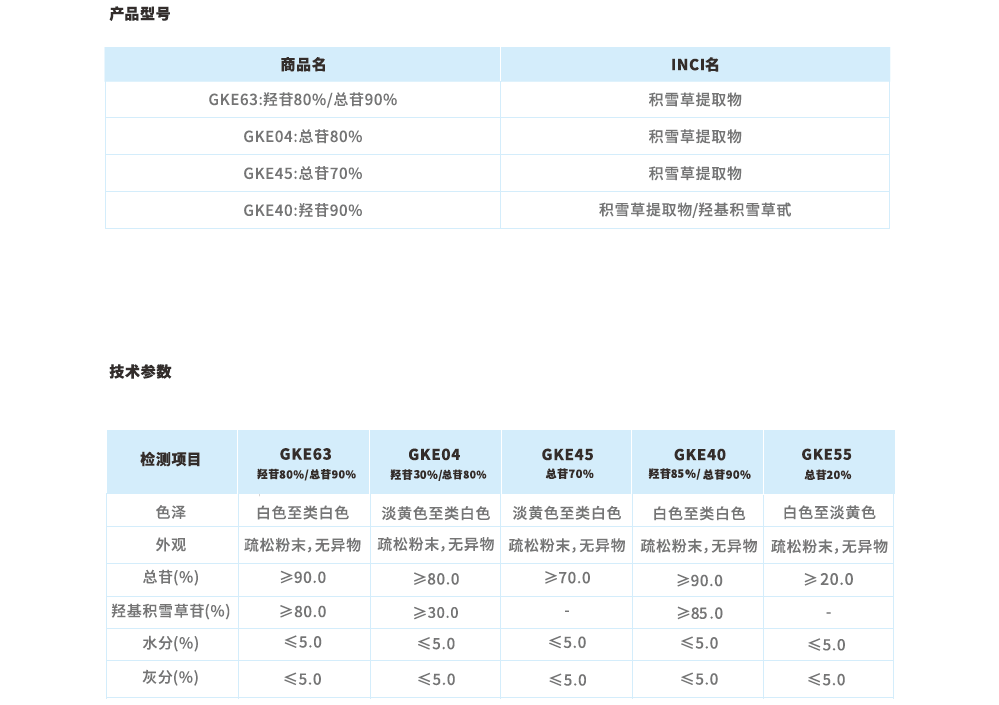 产品型号

| 商品名 | INCI名 |
|---|---|
| GKE63:羟苷80%/总苷90% | 积雪草提取物 |
| GKE04:总苷80% | 积雪草提取物 |
| GKE45:总苷70% | 积雪草提取物 |
| GKE40:羟苷90% | 积雪草提取物/羟基积雪草甙 |

技术参数

| 检测项目 | GKE63 羟苷80%/总苷90% | GKE04 羟苷30%/总苷80% | GKE45 总苷70% | GKE40 羟苷85%/总苷90% | GKE55 总苷20% |
|---|---|---|---|---|---|
| 色泽 | 白色至类白色 | 淡黄色至类白色 | 淡黄色至类白色 | 白色至类白色 | 白色至淡黄色 |
| 外观 | 疏松粉末，无异物 | 疏松粉末，无异物 | 疏松粉末，无异物 | 疏松粉末，无异物 | 疏松粉末，无异物 |
| 总苷(%) | ≥90.0 | ≥80.0 | ≥70.0 | ≥90.0 | ≥20.0 |
| 羟基积雪草苷(%) | ≥80.0 | ≥30.0 | - | ≥85.0 | - |
| 水分(%) | ≤5.0 | ≤5.0 | ≤5.0 | ≤5.0 | ≤5.0 |
| 灰分(%) | ≤5.0 | ≤5.0 | ≤5.0 | ≤5.0 | ≤5.0 |